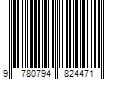 9 780794 824471